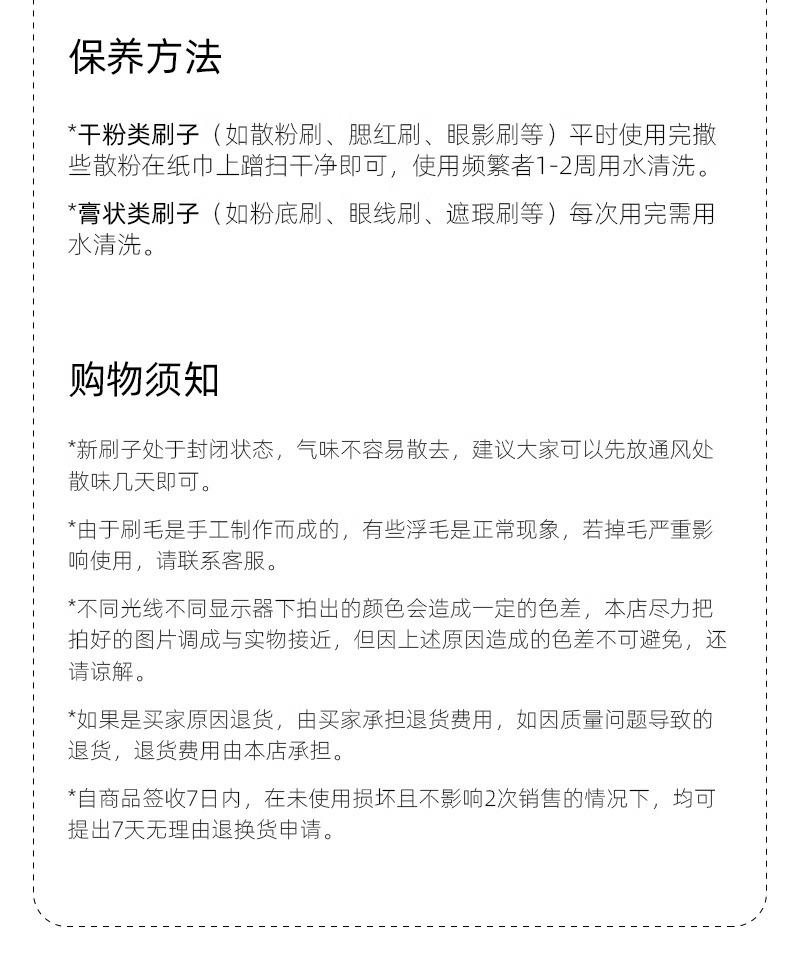 保养方法

*干粉类刷子（如散粉刷、腮红刷、眼影刷等）平时使用完撒些散粉在纸巾上蹭扫干净即可，使用频繁者1-2周用水清洗。

*膏状类刷子（如粉底刷、眼线刷、遮瑕刷等）每次用完需用水清洗。

购物须知

*新刷子处于封闭状态，气味不容易散去，建议大家可以先放通风处散味几天即可。

*由于刷毛是手工制作而成的，有些浮毛是正常现象，若掉毛严重影响使用，请联系客服。

*不同光线不同显示器下拍出的颜色会造成一定的色差，本店尽力把拍好的图片调成与实物接近，但因上述原因造成的色差不可避免，还请谅解。

*如果是买家原因退货，由买家承担退货费用，如因质量问题导致的退货，退货费用由本店承担。

*自商品签收7日内，在未使用损坏且不影响2次销售的情况下，均可提出7天无理由退换货申请。